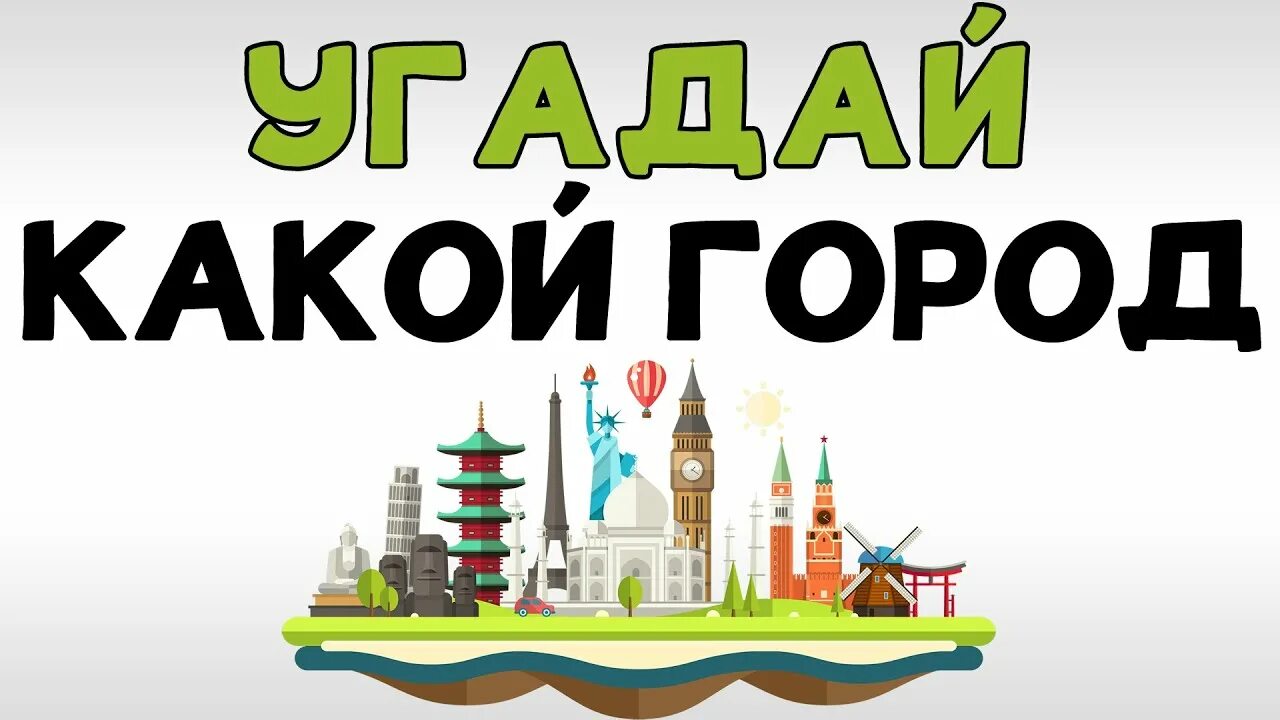 УГАДАЙ
КАКОЙ ГОРОД